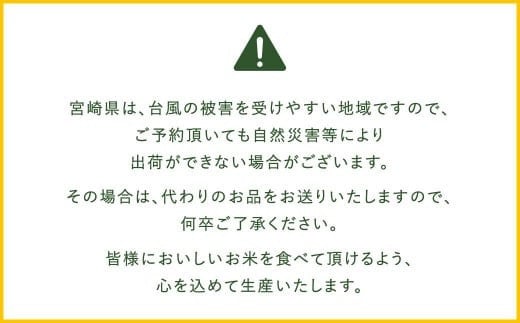 !

宮崎県は、台風の被害を受けやすい地域ですので、ご予約頂いても自然災害等により出荷ができない場合がございます。

その場合は、代わりのお品をお送りいたしますので、何卒ご了承ください。

皆様においしいお米を食べて頂けるよう、心を込めて生産いたします。